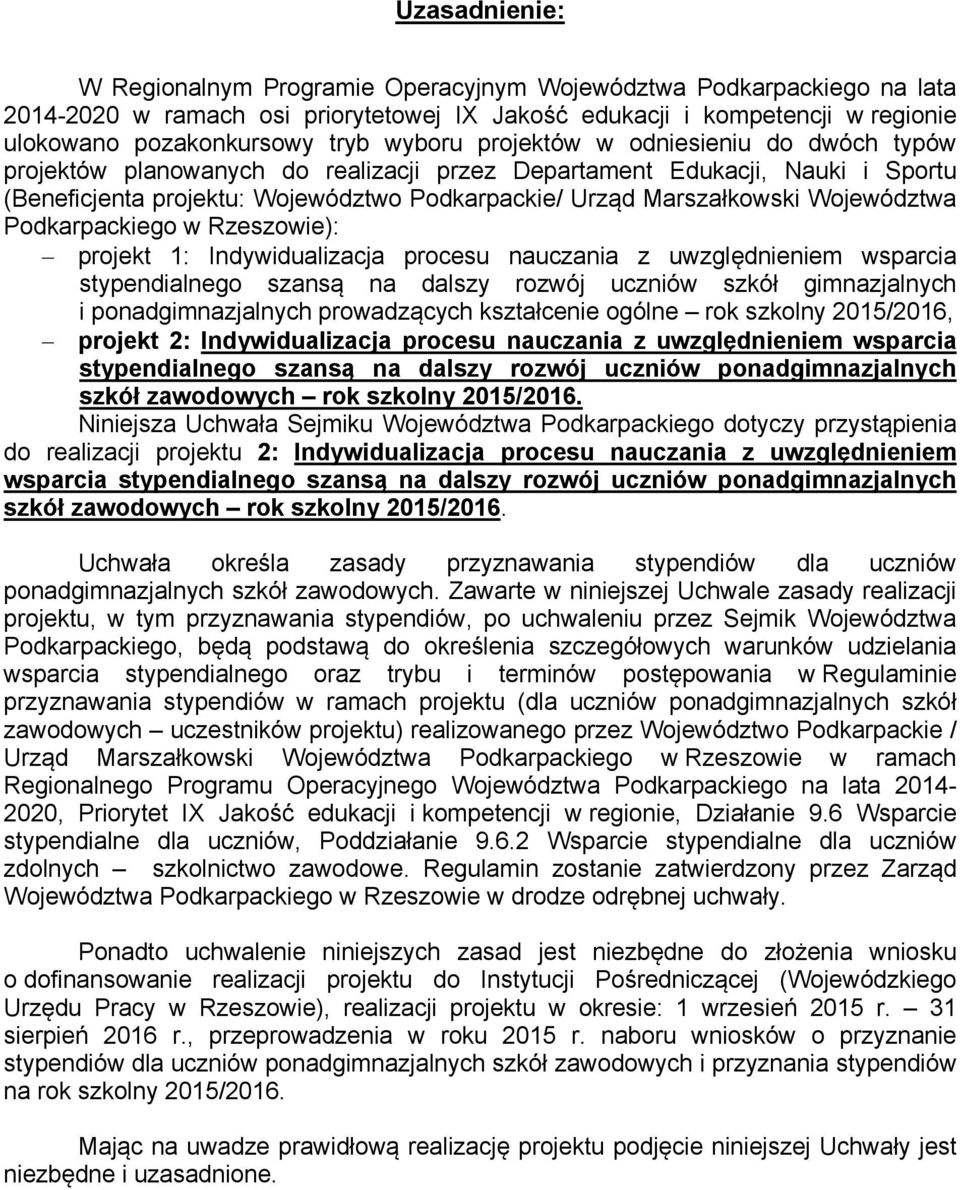 Uzasadnienie:

W Regionalnym Programie Operacyjnym Województwa Podkarpackiego na lata 2014-2020 w ramach osi priorytetowej IX Jakość edukacji i kompetencji w regionie ulokowano pozakonkursowy tryb wyboru projektów w odniesieniu do dwóch typów projektów planowanych do realizacji przez Departament Edukacji, Nauki i Sportu (Beneficjenta projektu: Województwo Podkarpackie/ Urząd Marszałkowski Województwa Podkarpackiego w Rzeszowie):

– projekt 1: Indywidualizacja procesu nauczania z uwzględnieniem wsparcia stypendialnego szansą na dalszy rozwój uczniów szkół gimnazjalnych i ponadgimnazjalnych prowadzących kształcenie ogólne – rok szkolny 2015/2016,

– projekt 2: Indywidualizacja procesu nauczania z uwzględnieniem wsparcia stypendialnego szansą na dalszy rozwój uczniów ponadgimnazjalnych szkół zawodowych – rok szkolny 2015/2016.

Niniejsza Uchwała Sejmiku Województwa Podkarpackiego dotyczy przystąpienia do realizacji projektu 2: Indywidualizacja procesu nauczania z uwzględnieniem wsparcia stypendialnego szansą na dalszy rozwój uczniów ponadgimnazjalnych szkół zawodowych – rok szkolny 2015/2016.

Uchwała określa zasady przyznawania stypendiów dla uczniów ponadgimnazjalnych szkół zawodowych. Zawarte w niniejszej Uchwale zasady realizacji projektu, w tym przyznawania stypendiów, po uchwaleniu przez Sejmik Województwa Podkarpackiego, będą podstawą do określenia szczegółowych warunków udzielania wsparcia stypendialnego oraz trybu i terminów postępowania w Regulaminie przyznawania stypendiów w ramach projektu (dla uczniów ponadgimnazjalnych szkół zawodowych – uczestników projektu) realizowanego przez Województwo Podkarpackie / Urząd Marszałkowski Województwa Podkarpackiego w Rzeszowie w ramach Regionalnego Programu Operacyjnego Województwa Podkarpackiego na lata 2014-2020, Priorytet IX Jakość edukacji i kompetencji w regionie, Działanie 9.6 Wsparcie stypendialne dla uczniów, Poddziałanie 9.6.2 Wsparcie stypendialne dla uczniów zdolnych – szkolnictwo zawodowe. Regulamin zostanie zatwierdzony przez Zarząd Województwa Podkarpackiego w Rzeszowie w drodze odrębnej uchwały.

Ponadto uchwalenie niniejszych zasad jest niezbędne do złożenia wniosku o dofinansowanie realizacji projektu do Instytucji Pośredniczącej (Wojewódzkiego Urzędu Pracy w Rzeszowie), realizacji projektu w okresie: 1 wrzesień 2015 r. – 31 sierpień 2016 r., przeprowadzenia w roku 2015 r. naboru wniosków o przyznanie stypendiów dla uczniów ponadgimnazjalnych szkół zawodowych i przyznania stypendiów na rok szkolny 2015/2016.

Mając na uwadze prawidłową realizację projektu podjęcie niniejszej Uchwały jest niezbędne i uzasadnione.